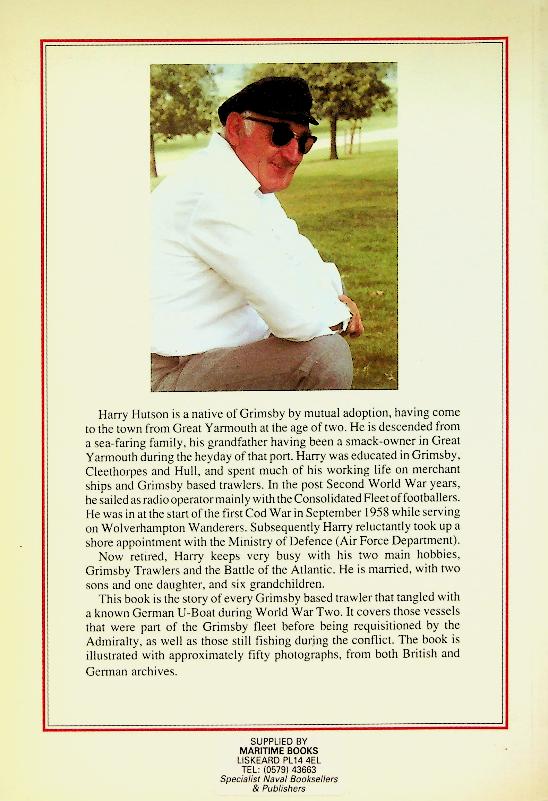 Harry Hutson is a native of Grimsby by mutual adoption, having come to the town from Great Yarmouth at the age of two. He is descended from a sea-faring family, his grandfather having been a smack-owner in Great Yarmouth during the heyday of that port. Harry was educated in Grimsby, Cleethorpes and Hull, and spent much of his working life on merchant ships and Grimsby based trawlers. In the post Second World War years, he sailed as radio operator mainly with the Consolidated Fleet of footballers. He was in at the start of the first Cod War in September 1958 while serving on Wolverhampton Wanderers. Subsequently Harry reluctantly took up a shore appointment with the Ministry of Defence (Air Force Department).

Now retired, Harry keeps very busy with his two main hobbies, Grimsby Trawlers and the Battle of the Atlantic. He is married, with two sons and one daughter, and six grandchildren.

This book is the story of every Grimsby based trawler that tangled with a known German U-Boat during World War Two. It covers those vessels that were part of the Grimsby fleet before being requisitioned by the Admiralty, as well as those still fishing during the conflict. The book is illustrated with approximately fifty photographs, from both British and German archives.

SUPPLIED BY
MARITIME BOOKS
LISKEARD PL14 4EL
TEL: (0579) 43663
Specialist Naval Booksellers
& Publishers